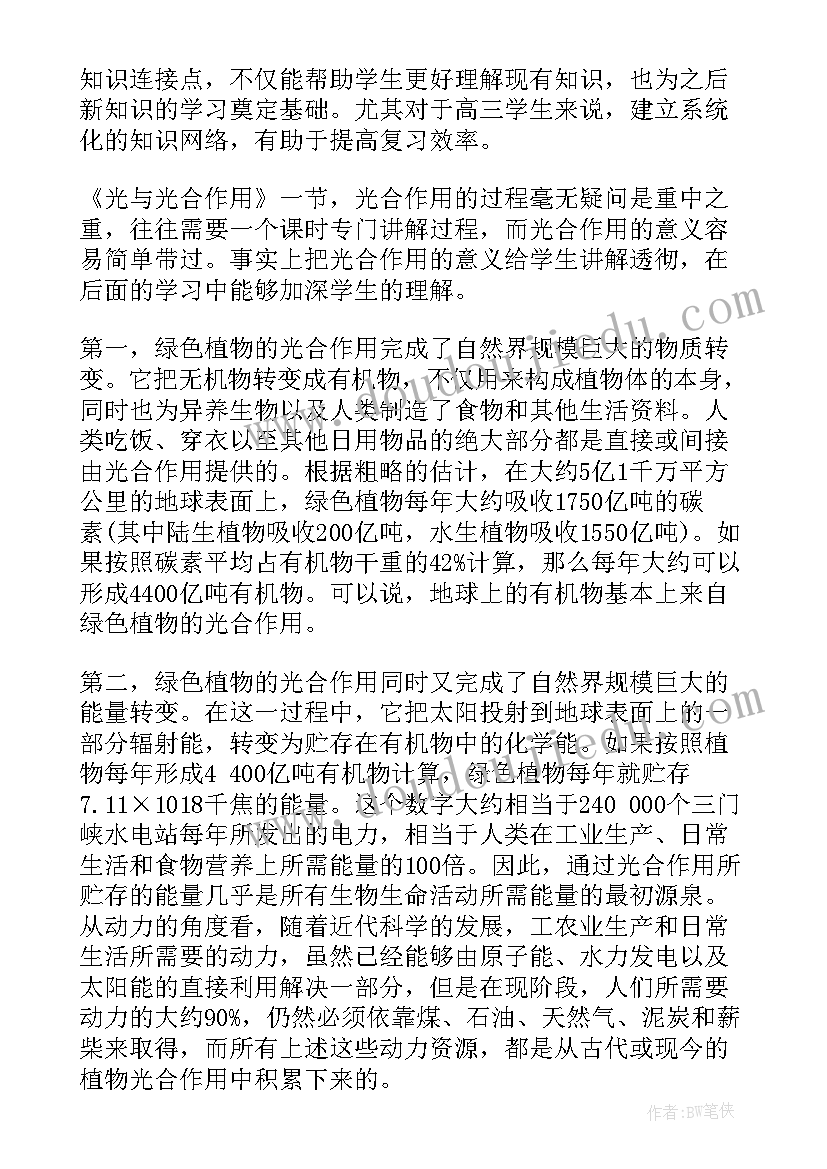 知识连接点，不仅能帮助学生更好理解现有知识，也为之后新知识的学习奠定基础。尤其对于高三学生来说，建立系统化的知识网络，有助于提高复习效率。

《光与光合作用》一节，光合作用的过程毫无疑问是重中之重，往往需要一个课时专门讲解过程，而光合作用的意义容易简单带过。事实上把光合作用的意义给学生讲解透彻，在后面的学习中能够加深学生的理解。

第一，绿色植物的光合作用完成了自然界规模巨大的物质转变。它把无机物转变成有机物，不仅用来构成植物体的本身，同时也为异养生物以及人类制造了食物和其他生活资料。人类吃饭、穿衣以至其他日用物品的绝大部分都是直接或间接由光合作用提供的。根据粗略的估计，在大约5亿1千万平方公里的地球表面上，绿色植物每年大约吸收1750亿吨的碳素(其中陆生植物吸收200亿吨，水生植物吸收1550亿吨)。如果按照碳素平均占有机物干重的42%计算，那么每年大约可以形成4400亿吨有机物。可以说，地球上的有机物基本上来自绿色植物的光合作用。

第二，绿色植物的光合作用同时又完成了自然界规模巨大的能量转变。在这一过程中，它把太阳投射到地球表面上的一部分辐射能，转变为贮存在有机物中的化学能。如果按照植物每年形成4 400亿吨有机物计算，绿色植物每年就贮存7.11×1018千焦的能量。这个数字大约相当于240 000个三门峡水电站每年所发出的电力，相当于人类在工业生产、日常生活和食物营养上所需能量的100倍。因此，通过光合作用所贮存的能量几乎是所有生物生命活动所需能量的最初源泉。从动力的角度看，随着近代科学的发展，工农业生产和日常生活所需要的动力，虽然已经能够由原子能、水力发电以及太阳能的直接利用解决一部分，但是在现阶段，人们所需要动力的大约90%，仍然必须依靠煤、石油、天然气、泥炭和薪柴来取得，而所有上述这些动力资源，都是从古代或现今的植物光合作用中积累下来的。

作者：BW笔侠